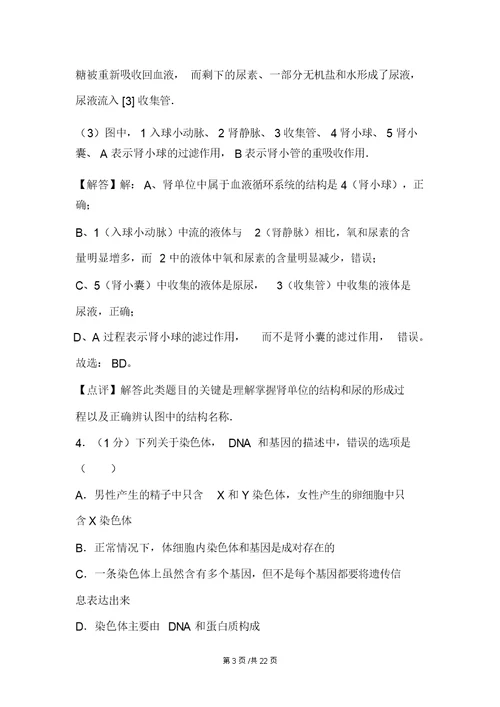 糖被重新吸收回血液，而剩下的尿素、一部分无机盐和水形成了尿液，尿液流入 [3] 收集管.

（3）图中，1 入球小动脉、2 肾静脉、3 收集管、4 肾小球、5 肾小囊、A 表示肾小球的过滤作用，B 表示肾小管的重吸收作用.

【解答】解：A、肾单位中属于血液循环系统的结构是 4（肾小球），正确；

B、1（入球小动脉）中流的液体与 2（肾静脉）相比，氧和尿素的含量明显增多，而 2 中的液体中氧和尿素的含量明显减少，错误；

C、5（肾小囊）中收集的液体是原尿，3（收集管）中收集的液体是尿液，正确；

D、A 过程表示肾小球的滤过作用，而不是肾小囊的滤过作用，错误。

故选：BD。

【点评】解答此类题目的关键是理解掌握肾单位的结构和尿的形成过程以及正确辨认图中的结构名称.

4．（1 分）下列关于染色体，DNA 和基因的描述中，错误的选项是（ ）

A．男性产生的精子中只含 X 和 Y 染色体，女性产生的卵细胞中只含 X 染色体

B．正常情况下，体细胞内染色体和基因是成对存在的

C．一条染色体上虽然含有多个基因，但不是每个基因都要将遗传信息表达出来

D．染色体主要由 DNA 和蛋白质构成

第 3 页 /共 22 页